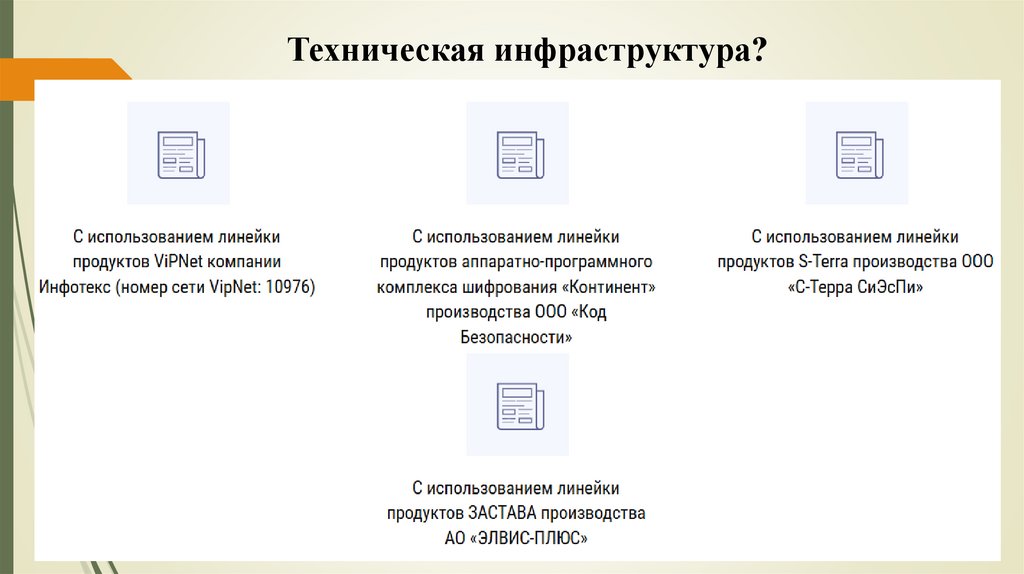 Техническая инфраструктура?

С использованием линейки продуктов ViPNet компании Инфотекс (номер сети VipNet: 10976)

С использованием линейки продуктов аппаратно-программного комплекса шифрования «Континент» производства ООО «Код Безопасности»

С использованием линейки продуктов S-Terra производства ООО «С-Терра СиЭсПи»

С использованием линейки продуктов ЗАСТАВА производства АО «ЭЛВИС-ПЛЮС»